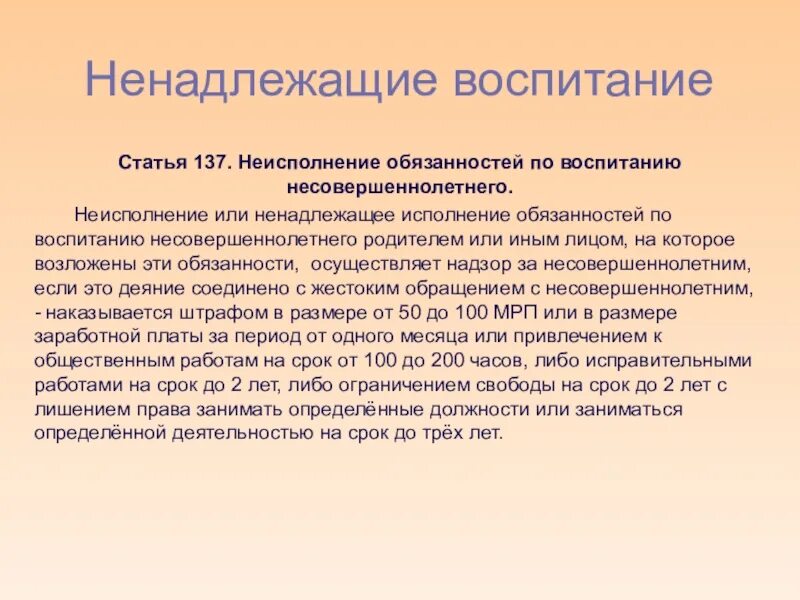 Ненадлежащие воспитание

Статья 137. Неисполнение обязанностей по воспитанию несовершеннолетнего.

Неисполнение или ненадлежащее исполнение обязанностей по воспитанию несовершеннолетнего родителем или иным лицом, на которое возложены эти обязанности, осуществляет надзор за несовершеннолетним, если это деяние соединено с жестоким обращением с несовершеннолетним, - наказывается штрафом в размере от 50 до 100 МРП или в размере заработной платы за период от одного месяца или привлечением к общественным работам на срок от 100 до 200 часов, либо исправительными работами на срок до 2 лет, либо ограничением свободы на срок до 2 лет с лишением права занимать определённые должности или заниматься определённой деятельностью на срок до трёх лет.